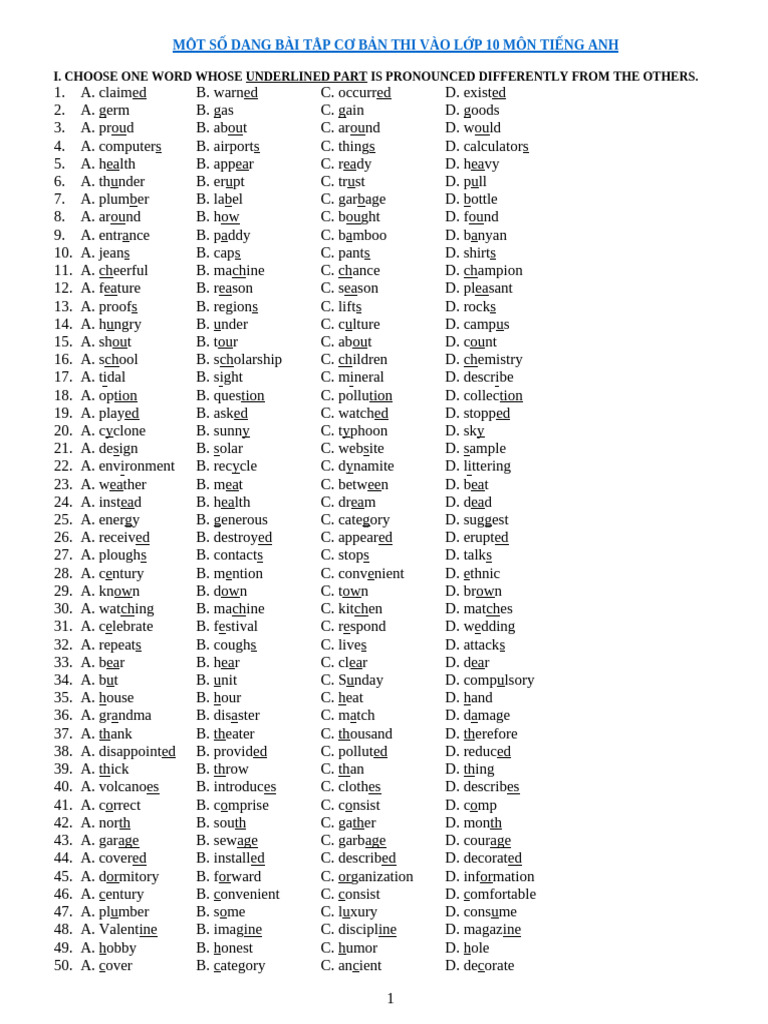 MỘT SỐ DẠNG BÀI TẬP CƠ BẢN THI VÀO LỚP 10 MÔN TIẾNG ANH

I. CHOOSE ONE WORD WHOSE UNDERLINED PART IS PRONOUNCED DIFFERENTLY FROM THE OTHERS.

1. A. claimed B. warned C. occurred D. existed
2. A. germ B. gas C. gain D. goods
3. A. proud B. about C. around D. would
4. A. computers B. airports C. things D. calculators
5. A. health B. appear C. ready D. heavy
6. A. thunder B. erupt C. trust D. pull
7. A. plumber B. label C. garbage D. bottle
8. A. around B. how C. bought D. found
9. A. entrance B. paddy C. bamboo D. banyan
10. A. jeans B. caps C. pants D. shirts
11. A. cheerful B. machine C. chance D. champion
12. A. feature B. reason C. season D. pleasant
13. A. proofs B. regions C. lifts D. rocks
14. A. hungry B. under C. culture D. campus
15. A. shout B. tour C. about D. count
16. A. school B. scholarship C. children D. chemistry
17. A. tidal B. sight C. mineral D. describe
18. A. option B. question C. pollution D. collection
19. A. played B. asked C. watched D. stopped
20. A. cyclone B. sunny C. typhoon D. sky
21. A. design B. solar C. website D. sample
22. A. environment B. recycle C. dynamite D. littering
23. A. weather B. meat C. between D. beat
24. A. instead B. health C. dream D. dead
25. A. energy B. generous C. category D. suggest
26. A. received B. destroyed C. appeared D. erupted
27. A. ploughs B. contacts C. stops D. talks
28. A. century B. mention C. convenient D. ethnic
29. A. known B. down C. town D. brown
30. A. watching B. machine C. kitchen D. matches
31. A. celebrate B. festival C. respond D. wedding
32. A. repeats B. coughs C. lives D. attacks
33. A. bear B. hear C. clear D. dear
34. A. but B. unit C. Sunday D. compulsory
35. A. house B. hour C. heat D. hand
36. A. grandma B. disaster C. match D. damage
37. A. thank B. theater C. thousand D. therefore
38. A. disappointed B. provided C. polluted D. reduced
39. A. thick B. throw C. than D. thing
40. A. volcanoes B. introduces C. clothes D. describes
41. A. correct B. comprise C. consist D. comp
42. A. north B. south C. gather D. month
43. A. garage B. sewage C. garbage D. courage
44. A. covered B. installed C. described D. decorated
45. A. dormitory B. forward C. organization D. information
46. A. century B. convenient C. consist D. comfortable
47. A. plumber B. some C. luxury D. consume
48. A. Valentine B. imagine C. discipline D. magazine
49. A. hobby B. honest C. humor D. hole
50. A. cover B. category C. ancient D. decorate

1